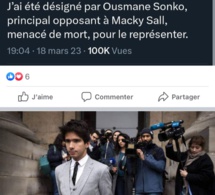 J'ai été désigné par Ousmane Sonko, principal opposant à Macky Sall, menacé de mort, pour le représenter.

19:04 · 18 mars 23 · 100K Vues

6

J'aime

Commenter

Partager